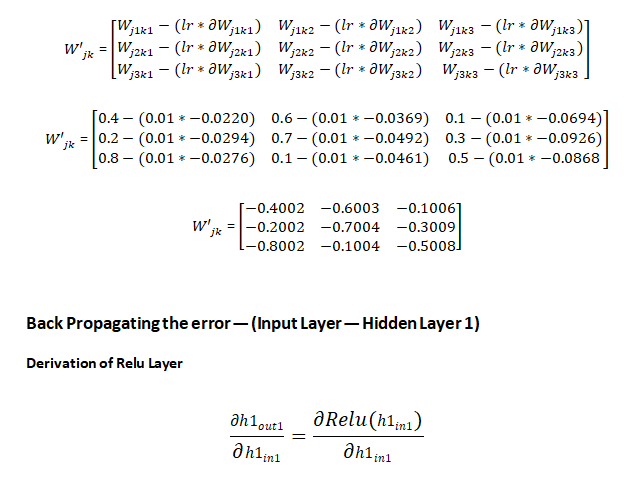 $W'_{jk} = \begin{bmatrix} W_{j1k1} - (lr * \partial W_{j1k1}) & W_{j1k2} - (lr * \partial W_{j1k2}) & W_{j1k3} - (lr * \partial W_{j1k3}) \\ W_{j2k1} - (lr * \partial W_{j2k1}) & W_{j2k2} - (lr * \partial W_{j2k2}) & W_{j2k3} - (lr * \partial W_{j2k3}) \\ W_{j3k1} - (lr * \partial W_{j3k1}) & W_{j3k2} - (lr * \partial W_{j3k2}) & W_{j3k3} - (lr * \partial W_{j3k3} \end{bmatrix}$

$W'_{jk} = \begin{bmatrix} 0.4 - (0.01 * -0.0220) & 0.6 - (0.01 * -0.0369) & 0.1 - (0.01 * -0.0694) \\ 0.2 - (0.01 * -0.0294) & 0.7 - (0.01 * -0.0492) & 0.3 - (0.01 * -0.0926) \\ 0.8 - (0.01 * -0.0276) & 0.1 - (0.01 * -0.0461) & 0.5 - (0.01 * -0.0868 \end{bmatrix}$

$W'_{jk} = \begin{bmatrix} -0.4002 & -0.6003 & -0.1006 \\ -0.2002 & -0.7004 & -0.3009 \\ -0.8002 & -0.1004 & -0.5008 \end{bmatrix}$

Back Propagating the error — (Input Layer — Hidden Layer 1)

Derivation of Relu Layer

$\frac{\partial h1_{out1}}{\partial h1_{in1}} = \frac{\partial Relu(h1_{in1})}{\partial h1_{in1}}$